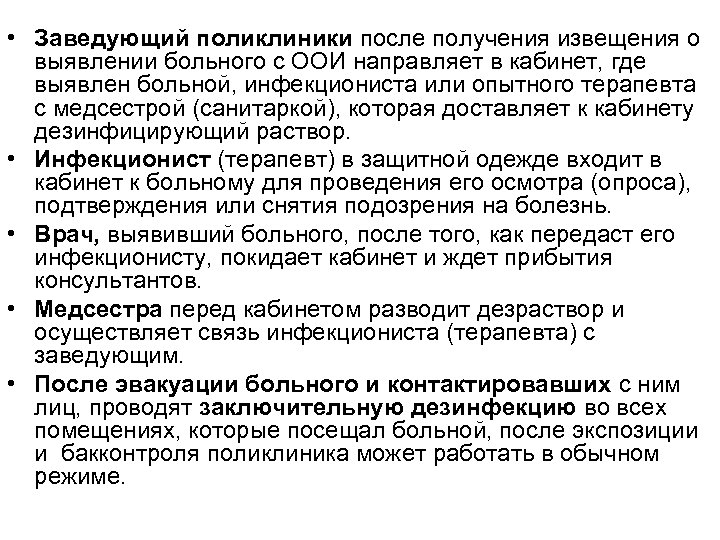 • Заведующий поликлиники после получения извещения о выявлении больного с ООИ направляет в кабинет, где выявлен больной, инфекциониста или опытного терапевта с медсестрой (санитаркой), которая доставляет к кабинету дезинфицирующий раствор.
• Инфекционист (терапевт) в защитной одежде входит в кабинет к больному для проведения его осмотра (опроса), подтверждения или снятия подозрения на болезнь.
• Врач, выявивший больного, после того, как передаст его инфекционисту, покидает кабинет и ждет прибытия консультантов.
• Медсестра перед кабинетом разводит дезраствор и осуществляет связь инфекциониста (терапевта) с заведующим.
• После эвакуации больного и контактировавших с ним лиц, проводят заключительную дезинфекцию во всех помещениях, которые посещал больной, после экспозиции и бакконтроля поликлиника может работать в обычном режиме.